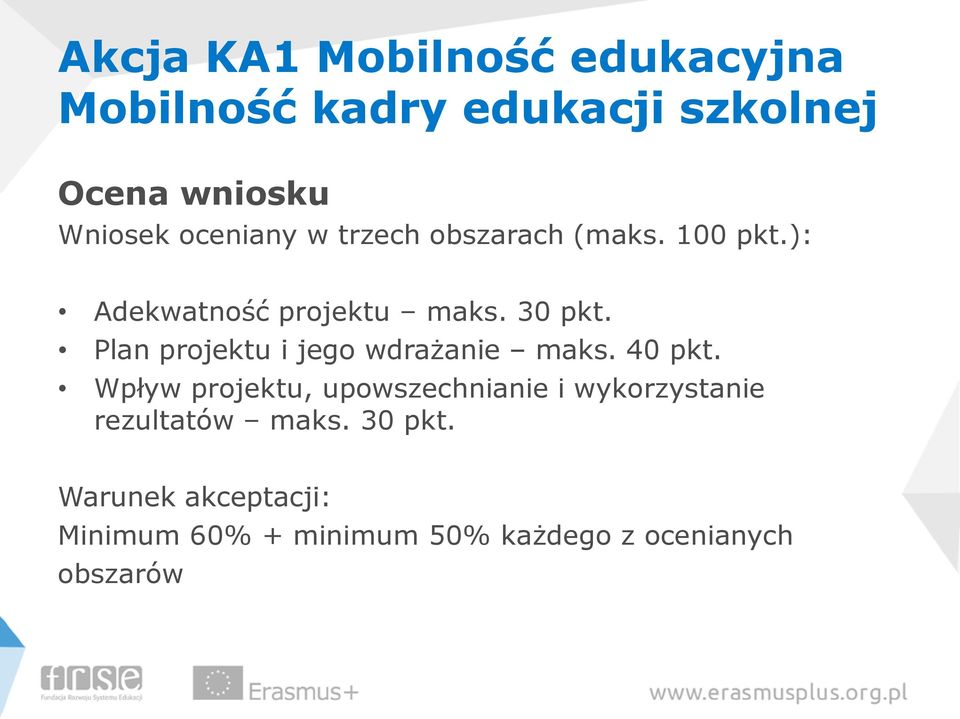 Akcja KA1 Mobilność edukacyjna
Mobilność kadry edukacji szkolnej

Ocena wniosku
Wniosek oceniany w trzech obszarach (maks. 100 pkt.):

• Adekwatność projektu – maks. 30 pkt.
• Plan projektu i jego wdrażanie – maks. 40 pkt.
• Wpływ projektu, upowszechnianie i wykorzystanie rezultatów – maks. 30 pkt.

Warunek akceptacji:
Minimum 60% + minimum 50% każdego z ocenianych obszarów

frse
Fundacja Rozwoju Systemu Edukacji

Erasmus+

www.erasmusplus.org.pl